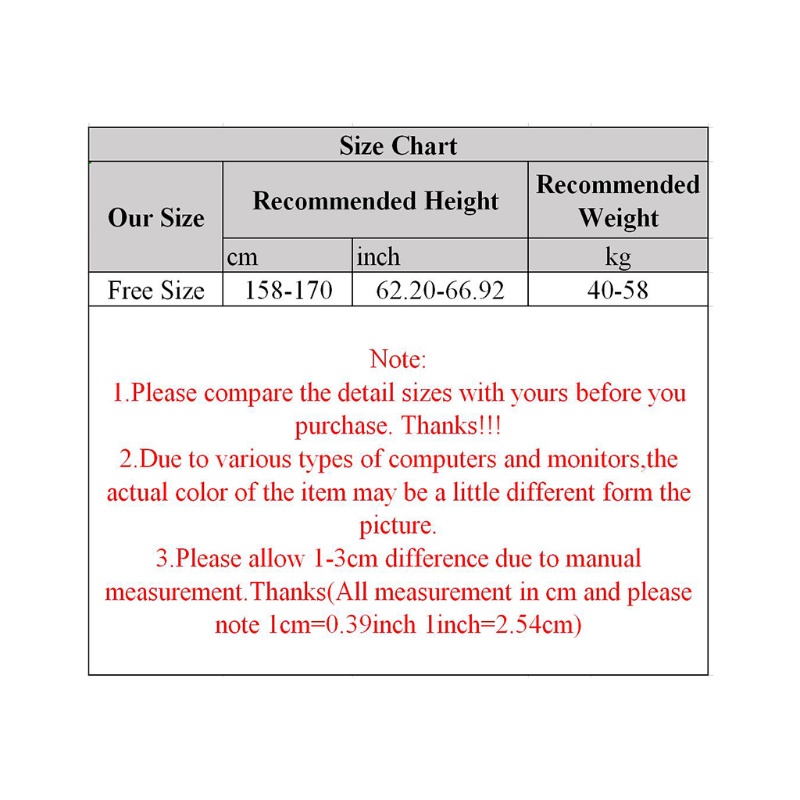 Size Chart

| Our Size | Recommended Height | | Recommended Weight |
|---|---|---|---|
| | cm | inch | kg |
| Free Size | 158-170 | 62.20-66.92 | 40-58 |

Note:
1.Please compare the detail sizes with yours before you purchase. Thanks!!!
2.Due to various types of computers and monitors,the actual color of the item may be a little different form the picture.
3.Please allow 1-3cm difference due to manual measurement.Thanks(All measurement in cm and please note 1cm=0.39inch 1inch=2.54cm)